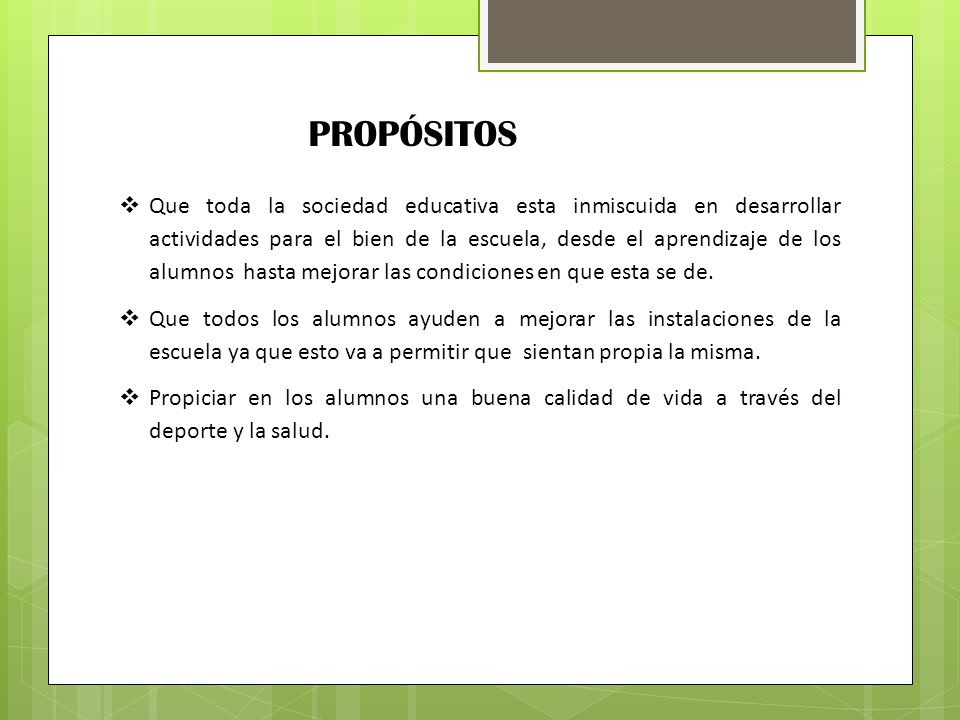 PROPÓSITOS

❖ Que toda la sociedad educativa esta inmiscuida en desarrollar actividades para el bien de la escuela, desde el aprendizaje de los alumnos hasta mejorar las condiciones en que esta se de.

❖ Que todos los alumnos ayuden a mejorar las instalaciones de la escuela ya que esto va a permitir que sientan propia la misma.

❖ Propiciar en los alumnos una buena calidad de vida a través del deporte y la salud.